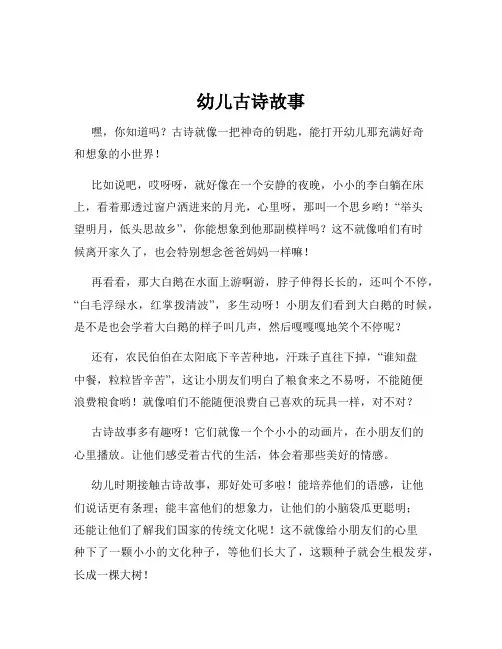 幼儿古诗故事

嘿，你知道吗？古诗就像一把神奇的钥匙，能打开幼儿那充满好奇和想象的小世界！

比如说吧，哎呀呀，就好像在一个安静的夜晚，小小的李白躺在床上，看着那透过窗户洒进来的月光，心里呀，那叫一个思乡哟！“举头望明月，低头思故乡”，你能想象到他那副模样吗？这不就像咱们有时候离开家久了，也会特别想念爸爸妈妈一样嘛！

再看看，那大白鹅在水面上游啊游，脖子伸得长长的，还叫个不停，“白毛浮绿水，红掌拨清波”，多生动呀！小朋友们看到大白鹅的时候，是不是也会学着大白鹅的样子叫几声，然后嘎嘎嘎地笑个不停呢？

还有，农民伯伯在太阳底下辛苦种地，汗珠子直往下掉，“谁知盘中餐，粒粒皆辛苦”，这让小朋友们明白了粮食来之不易呀，不能随便浪费粮食哟！就像咱们不能随便浪费自己喜欢的玩具一样，对不对？

古诗故事多有趣呀！它们就像一个个小小的动画片，在小朋友们的心里播放。让他们感受着古代的生活，体会着那些美好的情感。

幼儿时期接触古诗故事，那好处可多啦！能培养他们的语感，让他们说话更有条理；能丰富他们的想象力，让他们的小脑袋瓜更聪明；还能让他们了解我们国家的传统文化呢！这不就像给小朋友们的心里种下了一颗小小的文化种子，等他们长大了，这颗种子就会生根发芽，长成一棵大树！